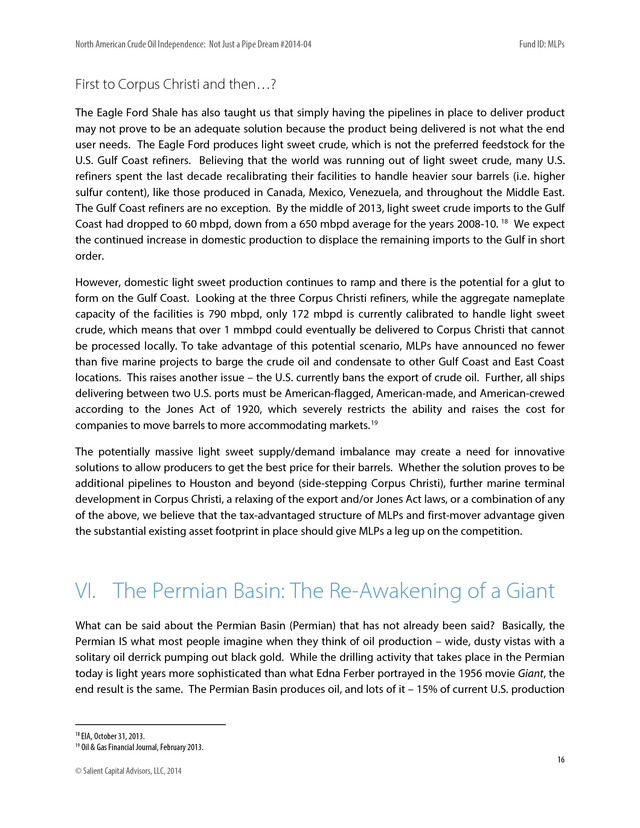 North American Crude Oil Independence: Not Just a Pipe Dream #2014-04 Fund ID: MLPs

First to Corpus Christi and then…?

The Eagle Ford Shale has also taught us that simply having the pipelines in place to deliver product may not prove to be an adequate solution because the product being delivered is not what the end user needs. The Eagle Ford produces light sweet crude, which is not the preferred feedstock for the U.S. Gulf Coast refiners. Believing that the world was running out of light sweet crude, many U.S. refiners spent the last decade recalibrating their facilities to handle heavier sour barrels (i.e. higher sulfur content), like those produced in Canada, Mexico, Venezuela, and throughout the Middle East. The Gulf Coast refiners are no exception. By the middle of 2013, light sweet crude imports to the Gulf Coast had dropped to 60 mbpd, down from a 650 mbpd average for the years 2008-10. $^{18}$ We expect the continued increase in domestic production to displace the remaining imports to the Gulf in short order.

However, domestic light sweet production continues to ramp and there is the potential for a glut to form on the Gulf Coast. Looking at the three Corpus Christi refiners, while the aggregate nameplate capacity of the facilities is 790 mbpd, only 172 mbpd is currently calibrated to handle light sweet crude, which means that over 1 mmbpd could eventually be delivered to Corpus Christi that cannot be processed locally. To take advantage of this potential scenario, MLPs have announced no fewer than five marine projects to barge the crude oil and condensate to other Gulf Coast and East Coast locations. This raises another issue – the U.S. currently bans the export of crude oil. Further, all ships delivering between two U.S. ports must be American-flagged, American-made, and American-crewed according to the Jones Act of 1920, which severely restricts the ability and raises the cost for companies to move barrels to more accommodating markets.$^{19}$

The potentially massive light sweet supply/demand imbalance may create a need for innovative solutions to allow producers to get the best price for their barrels. Whether the solution proves to be additional pipelines to Houston and beyond (side-stepping Corpus Christi), further marine terminal development in Corpus Christi, a relaxing of the export and/or Jones Act laws, or a combination of any of the above, we believe that the tax-advantaged structure of MLPs and first-mover advantage given the substantial existing asset footprint in place should give MLPs a leg up on the competition.

VI. The Permian Basin: The Re-Awakening of a Giant

What can be said about the Permian Basin (Permian) that has not already been said? Basically, the Permian IS what most people imagine when they think of oil production – wide, dusty vistas with a solitary oil derrick pumping out black gold. While the drilling activity that takes place in the Permian today is light years more sophisticated than what Edna Ferber portrayed in the 1956 movie Giant, the end result is the same. The Permian Basin produces oil, and lots of it – 15% of current U.S. production

$^{18}$ EIA, October 31, 2013.
$^{19}$ Oil & Gas Financial Journal, February 2013.

16

© Salient Capital Advisors, LLC, 2014